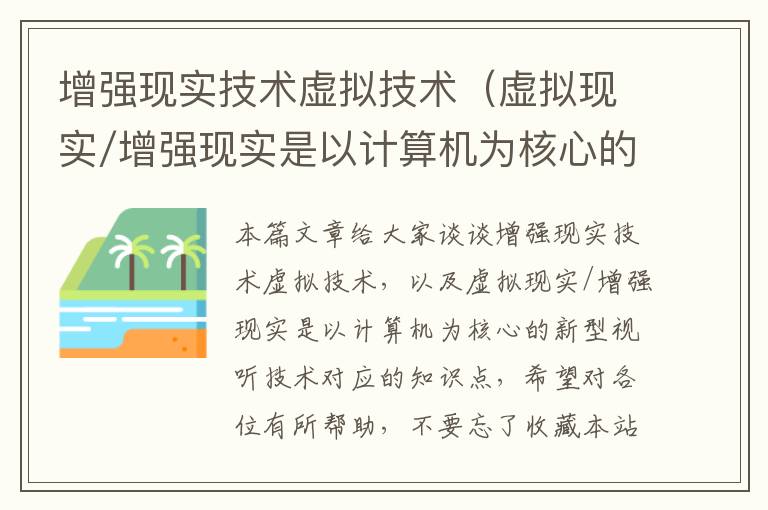 增强现实技术虚拟技术（虚拟现实/增强现实是以计算机为核心的

本篇文章给大家谈谈增强现实技术虚拟技术，以及虚拟现实/增强现实是以计算机为核心的新型视听技术对应的知识点，希望对各位有所帮助，不要忘了收藏本站